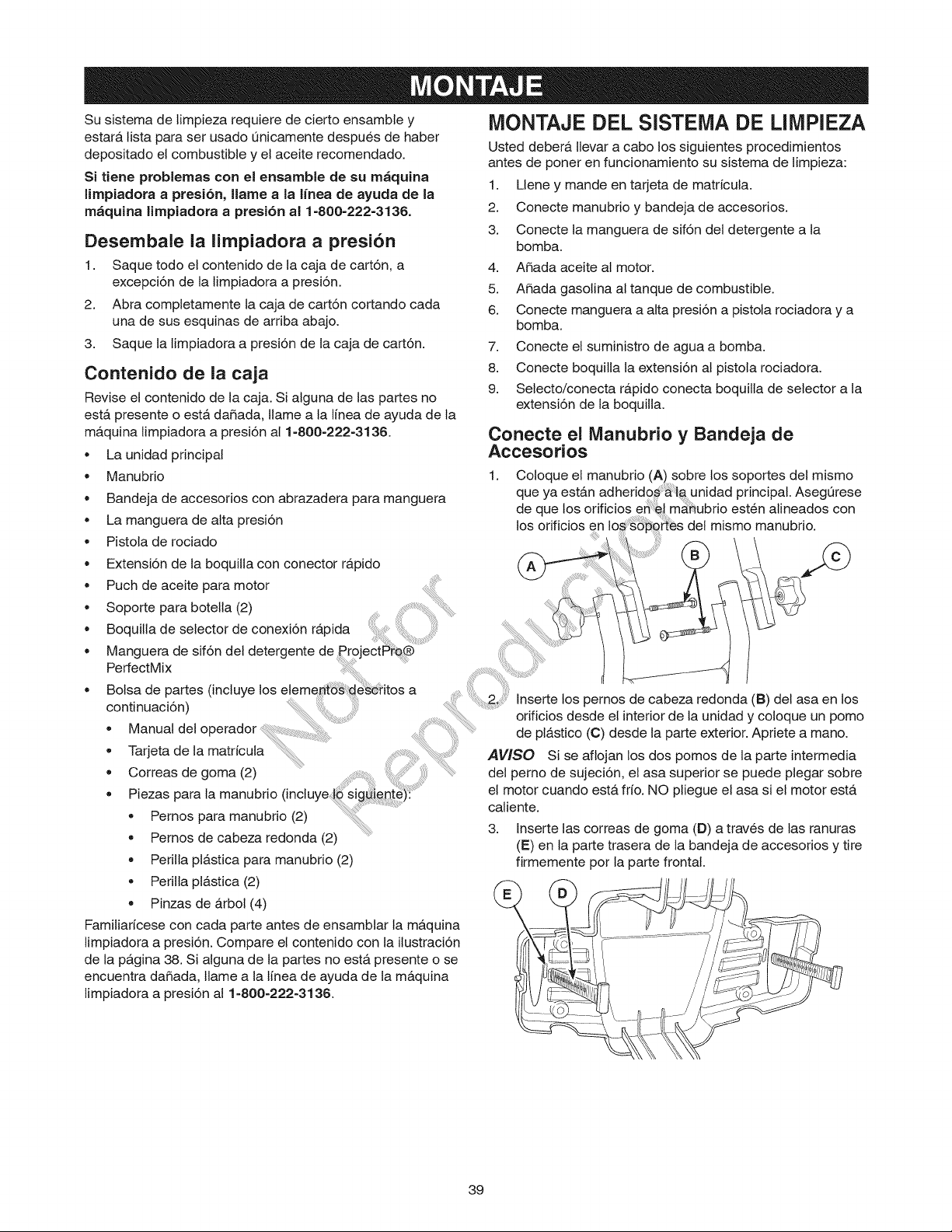 MONTAJE

Su sistema de limpieza requiere de cierto ensamble y estará lista para ser usado únicamente después de haber depositado el combustible y el aceite recomendado.

Si tiene problemas con el ensamble de su máquina limpiadora a presión, llame a la línea de ayuda de la máquina limpiadora a presión al 1-800-222-3136.

Desembale la limpiadora a presión

1. Saque todo el contenido de la caja de cartón, a excepción de la limpiadora a presión.
2. Abra completamente la caja de cartón cortando cada una de sus esquinas de arriba abajo.
3. Saque la limpiadora a presión de la caja de cartón.

Contenido de la caja

Revise el contenido de la caja. Si alguna de las partes no está presente o está dañada, llame a la línea de ayuda de la máquina limpiadora a presión al 1-800-222-3136.

• La unidad principal
• Manubrio
• Bandeja de accesorios con abrazadera para manguera
• La manguera de alta presión
• Pistola de rociado
• Extensión de la boquilla con conector rápido
• Puch de aceite para motor
• Soporte para botella (2)
• Boquilla de selector de conexión rápida
• Manguera de sifón del detergente de ProjectPro® PerfectMix
• Bolsa de partes (incluye los elementos descritos a continuación)
• Manual del operador
• Tarjeta de la matrícula
• Correas de goma (2)
• Piezas para la manubrio (incluye lo siguiente):
• Pernos para manubrio (2)
• Pernos de cabeza redonda (2)
• Perilla plástica para manubrio (2)
• Perilla plástica (2)
• Pinzas de árbol (4)

Familiarícese con cada parte antes de ensamblar la máquina limpiadora a presión. Compare el contenido con la ilustración de la página 38. Si alguna de la partes no está presente o se encuentra dañada, llame a la línea de ayuda de la máquina limpiadora a presión al 1-800-222-3136.

MONTAJE DEL SISTEMA DE LIMPIEZA

Usted deberá llevar a cabo los siguientes procedimientos antes de poner en funcionamiento su sistema de limpieza:

1. Llene y mande en tarjeta de matrícula.
2. Conecte manubrio y bandeja de accesorios.
3. Conecte la manguera de sifón del detergente a la bomba.
4. Añada aceite al motor.
5. Añada gasolina al tanque de combustible.
6. Conecte manguera a alta presión a pistola rociadora y a bomba.
7. Conecte el suministro de agua a bomba.
8. Conecte boquilla la extensión al pistola rociadora.
9. Selecto/conecta rápido conecta boquilla de selector a la extensión de la boquilla.

Conecte el Manubrio y Bandeja de Accesorios

1. Coloque el manubrio (A) sobre los soportes del mismo que ya están adheridos a la unidad principal. Asegúrese de que los orificios en el manubrio estén alineados con los orificios en los soportes del mismo manubrio.

A
B
C

2. Inserte los pernos de cabeza redonda (B) del asa en los orificios desde el interior de la unidad y coloque un pomo de plástico (C) desde la parte exterior. Apriete a mano.

AVISO Si se aflojan los dos pomos de la parte intermedia del perno de sujeción, el asa superior se puede plegar sobre el motor cuando está frío. NO pliegue el asa si el motor está caliente.

3. Inserte las correas de goma (D) a través de las ranuras (E) en la parte trasera de la bandeja de accesorios y tire firmemente por la parte frontal.

E
D

39

Not for Reproduction